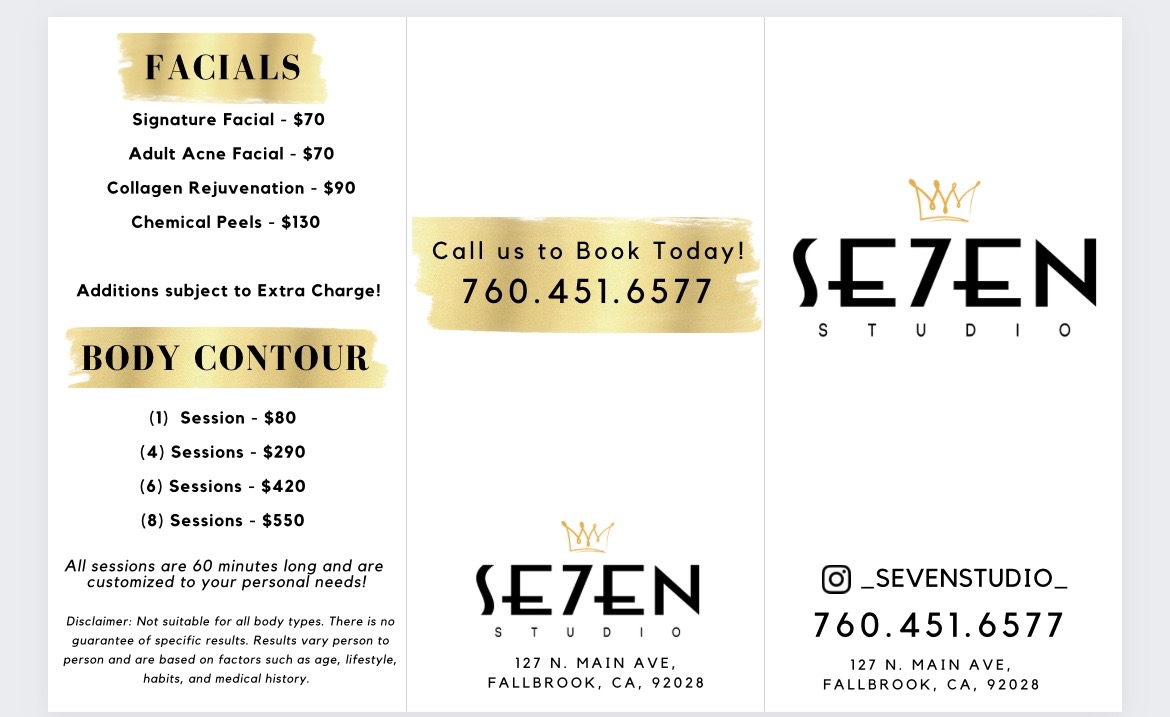 FACIALS

Signature Facial - $70

Adult Acne Facial - $70

Collagen Rejuvenation - $90

Chemical Peels - $130

Additions subject to Extra Charge!

BODY CONTOUR

(1) Session - $80

(4) Sessions - $290

(6) Sessions - $420

(8) Sessions - $550

All sessions are 60 minutes long and are customized to your personal needs!

Disclaimer: Not suitable for all body types. There is no guarantee of specific results. Results vary person to person and are based on factors such as age, lifestyle, habits, and medical history.

Call us to Book Today!
760.451.6577

SE7EN
STUDIO

127 N. MAIN AVE,
FALLBROOK, CA, 92028

SE7EN
STUDIO

_SEVENSTUDIO_

760.451.6577

127 N. MAIN AVE,
FALLBROOK, CA, 92028